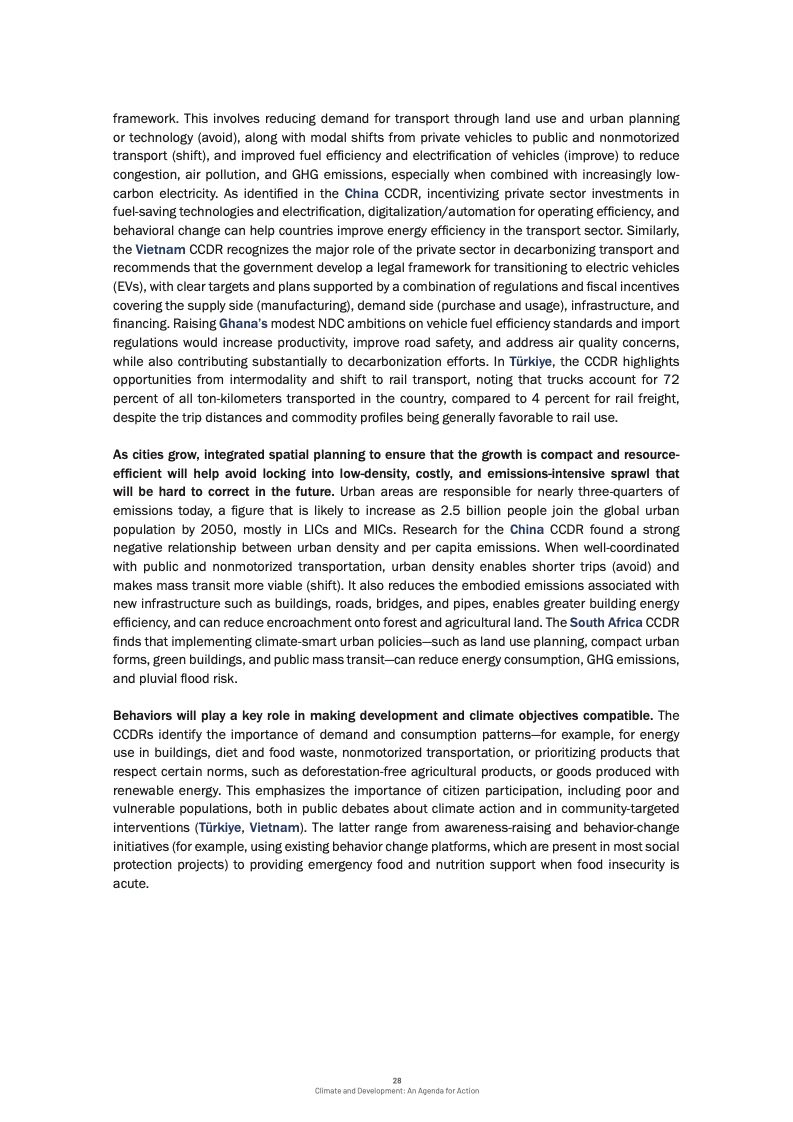 framework. This involves reducing demand for transport through land use and urban planning or technology (avoid), along with modal shifts from private vehicles to public and nonmotorized transport (shift), and improved fuel efficiency and electrification of vehicles (improve) to reduce congestion, air pollution, and GHG emissions, especially when combined with increasingly low-carbon electricity. As identified in the China CCDR, incentivizing private sector investments in fuel-saving technologies and electrification, digitalization/automation for operating efficiency, and behavioral change can help countries improve energy efficiency in the transport sector. Similarly, the Vietnam CCDR recognizes the major role of the private sector in decarbonizing transport and recommends that the government develop a legal framework for transitioning to electric vehicles (EVs), with clear targets and plans supported by a combination of regulations and fiscal incentives covering the supply side (manufacturing), demand side (purchase and usage), infrastructure, and financing. Raising Ghana's modest NDC ambitions on vehicle fuel efficiency standards and import regulations would increase productivity, improve road safety, and address air quality concerns, while also contributing substantially to decarbonization efforts. In Türkiye, the CCDR highlights opportunities from intermodality and shift to rail transport, noting that trucks account for 72 percent of all ton-kilometers transported in the country, compared to 4 percent for rail freight, despite the trip distances and commodity profiles being generally favorable to rail use.

As cities grow, integrated spatial planning to ensure that the growth is compact and resource-efficient will help avoid locking into low-density, costly, and emissions-intensive sprawl that will be hard to correct in the future. Urban areas are responsible for nearly three-quarters of emissions today, a figure that is likely to increase as 2.5 billion people join the global urban population by 2050, mostly in LICs and MICs. Research for the China CCDR found a strong negative relationship between urban density and per capita emissions. When well-coordinated with public and nonmotorized transportation, urban density enables shorter trips (avoid) and makes mass transit more viable (shift). It also reduces the embodied emissions associated with new infrastructure such as buildings, roads, bridges, and pipes, enables greater building energy efficiency, and can reduce encroachment onto forest and agricultural land. The South Africa CCDR finds that implementing climate-smart urban policies—such as land use planning, compact urban forms, green buildings, and public mass transit—can reduce energy consumption, GHG emissions, and pluvial flood risk.

Behaviors will play a key role in making development and climate objectives compatible. The CCDRs identify the importance of demand and consumption patterns—for example, for energy use in buildings, diet and food waste, nonmotorized transportation, or prioritizing products that respect certain norms, such as deforestation-free agricultural products, or goods produced with renewable energy. This emphasizes the importance of citizen participation, including poor and vulnerable populations, both in public debates about climate action and in community-targeted interventions (Türkiye, Vietnam). The latter range from awareness-raising and behavior-change initiatives (for example, using existing behavior change platforms, which are present in most social protection projects) to providing emergency food and nutrition support when food insecurity is acute.

28
Climate and Development: An Agenda for Action